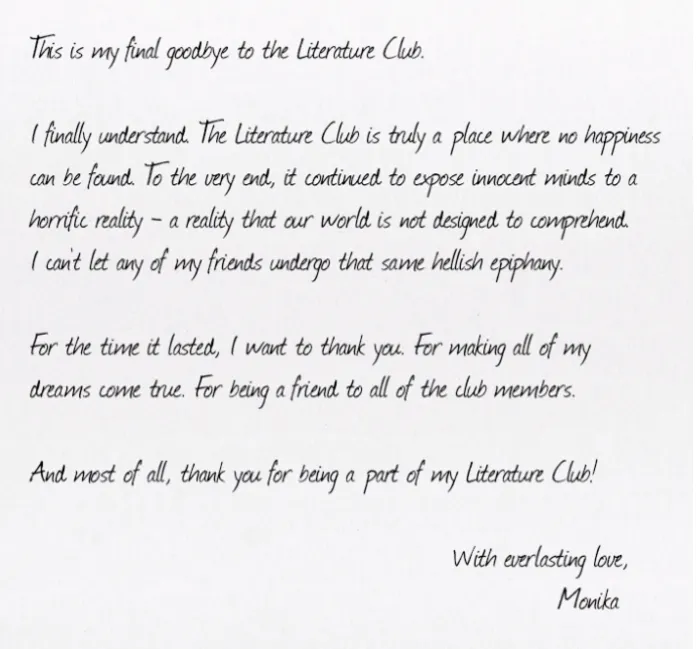 This is my final goodbye to the Literature Club.

I finally understand. The Literature Club is truly a place where no happiness can be found. To the very end, it continued to expose innocent minds to a horrific reality - a reality that our world is not designed to comprehend. I can't let any of my friends undergo that same hellish epiphany.

For the time it lasted, I want to thank you. For making all of my dreams come true. For being a friend to all of the club members.

And most of all, thank you for being a part of my Literature Club!

With everlasting love,
Monika